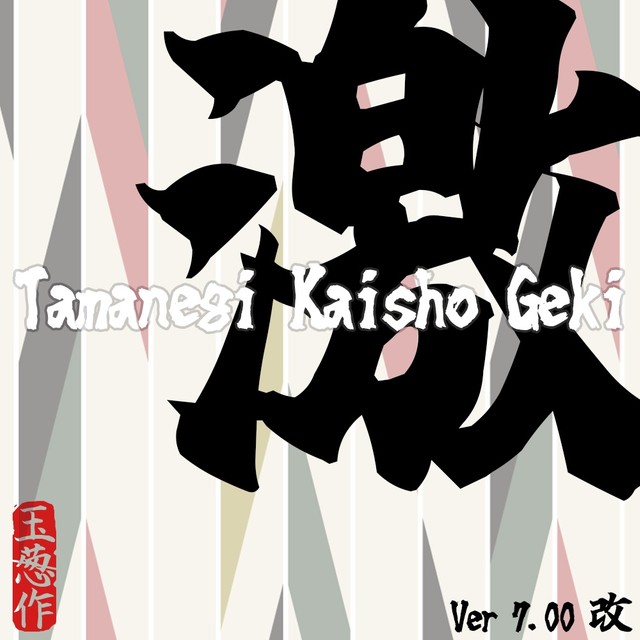 激

Tamanegi Kaisho Geki

玉葱作

Ver 7.00 改